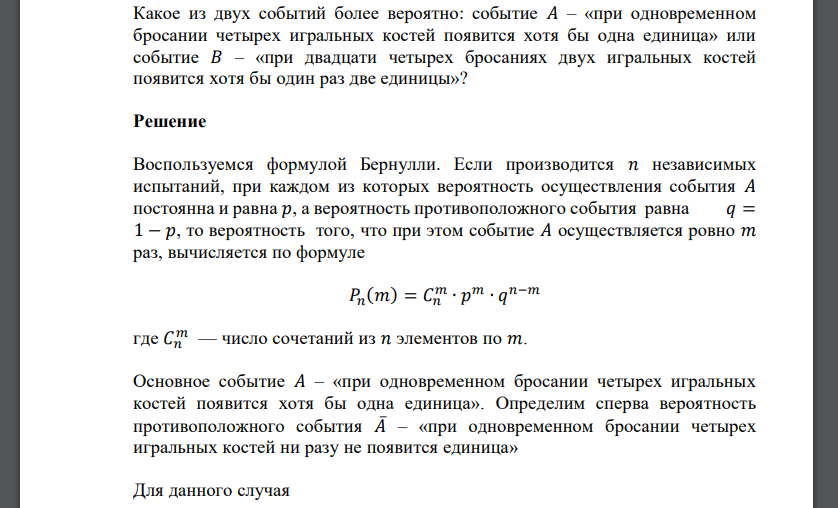 Какое из двух событий более вероятно: событие $A$ – «при одновременном бросании четырех игральных костей появится хотя бы одна единица» или событие $B$ – «при двадцати четырех бросаниях двух игральных костей появится хотя бы один раз две единицы»?

Решение

Воспользуемся формулой Бернулли. Если производится $n$ независимых испытаний, при каждом из которых вероятность осуществления события $A$ постоянна и равна $p$, а вероятность противоположного события равна $q = 1 - p$, то вероятность того, что при этом событие $A$ осуществляется ровно $m$ раз, вычисляется по формуле

$P_n(m) = C_n^m \cdot p^m \cdot q^{n-m}$

где $C_n^m$ — число сочетаний из $n$ элементов по $m$.

Основное событие $A$ – «при одновременном бросании четырех игральных костей появится хотя бы одна единица». Определим сперва вероятность противоположного события $\bar{A}$ – «при одновременном бросании четырех игральных костей ни разу не появится единица»

Для данного случая